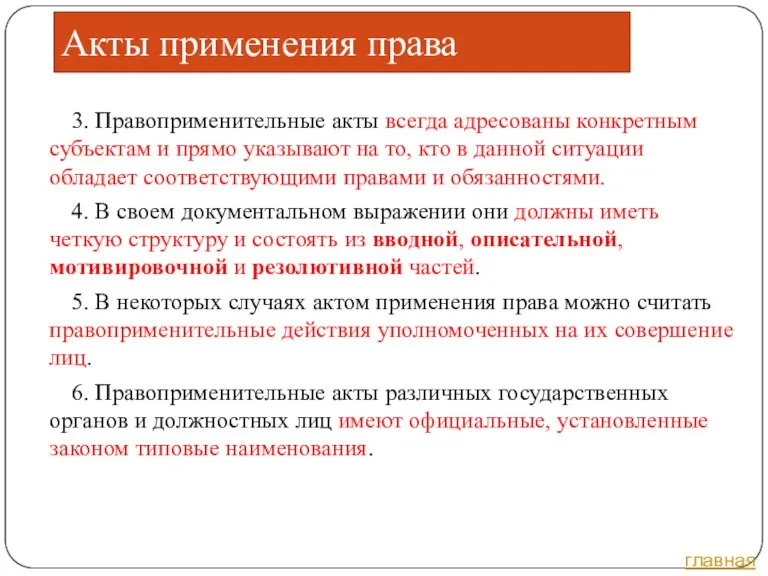 Акты применения права

3. Правоприменительные акты всегда адресованы конкретным субъектам и прямо указывают на то, кто в данной ситуации обладает соответствующими правами и обязанностями.

4. В своем документальном выражении они должны иметь четкую структуру и состоять из вводной, описательной, мотивировочной и резолютивной частей.

5. В некоторых случаях актом применения права можно считать правоприменительные действия уполномоченных на их совершение лиц.

6. Правоприменительные акты различных государственных органов и должностных лиц имеют официальные, установленные законом типовые наименования.

главная